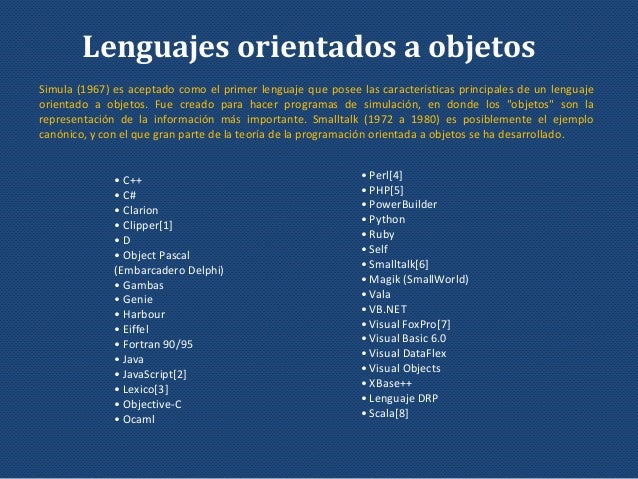 Lenguajes orientados a objetos

Simula (1967) es aceptado como el primer lenguaje que posee las características principales de un lenguaje orientado a objetos. Fue creado para hacer programas de simulación, en donde los "objetos" son la representación de la información más importante. Smalltalk (1972 a 1980) es posiblemente el ejemplo canónico, y con el que gran parte de la teoría de la programación orientada a objetos se ha desarrollado.

• C++
• C#
• Clarion
• Clipper[1]
• D
• Object Pascal (Embarcadero Delphi)
• Gambas
• Genie
• Harbour
• Eiffel
• Fortran 90/95
• Java
• JavaScript[2]
• Lexico[3]
• Objective-C
• Ocaml

• Perl[4]
• PHP[5]
• PowerBuilder
• Python
• Ruby
• Self
• Smalltalk[6]
• Magik (SmallWorld)
• Vala
• VB.NET
• Visual FoxPro[7]
• Visual Basic 6.0
• Visual DataFlex
• Visual Objects
• XBase++
• Lenguaje DRP
• Scala[8]